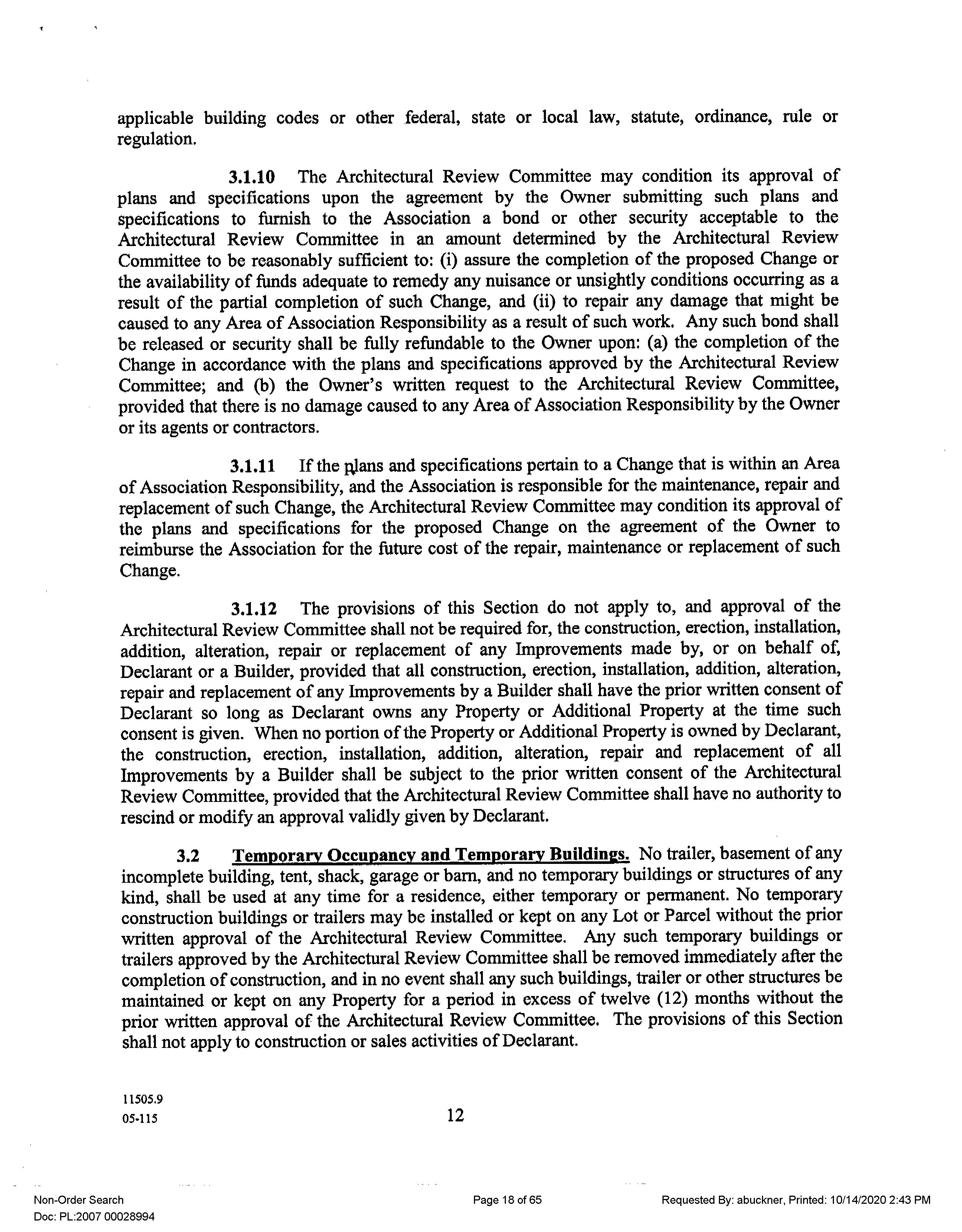 applicable building codes or other federal, state or local law, statute, ordinance, rule or regulation.

3.1.10 The Architectural Review Committee may condition its approval of plans and specifications upon the agreement by the Owner submitting such plans and specifications to furnish to the Association a bond or other security acceptable to the Architectural Review Committee in an amount determined by the Architectural Review Committee to be reasonably sufficient to: (i) assure the completion of the proposed Change or the availability of funds adequate to remedy any nuisance or unsightly conditions occurring as a result of the partial completion of such Change, and (ii) to repair any damage that might be caused to any Area of Association Responsibility as a result of such work. Any such bond shall be released or security shall be fully refundable to the Owner upon: (a) the completion of the Change in accordance with the plans and specifications approved by the Architectural Review Committee; and (b) the Owner's written request to the Architectural Review Committee, provided that there is no damage caused to any Area of Association Responsibility by the Owner or its agents or contractors.

3.1.11 If the plans and specifications pertain to a Change that is within an Area of Association Responsibility, and the Association is responsible for the maintenance, repair and replacement of such Change, the Architectural Review Committee may condition its approval of the plans and specifications for the proposed Change on the agreement of the Owner to reimburse the Association for the future cost of the repair, maintenance or replacement of such Change.

3.1.12 The provisions of this Section do not apply to, and approval of the Architectural Review Committee shall not be required for, the construction, erection, installation, addition, alteration, repair or replacement of any Improvements made by, or on behalf of, Declarant or a Builder, provided that all construction, erection, installation, addition, alteration, repair and replacement of any Improvements by a Builder shall have the prior written consent of Declarant so long as Declarant owns any Property or Additional Property at the time such consent is given. When no portion of the Property or Additional Property is owned by Declarant, the construction, erection, installation, addition, alteration, repair and replacement of all Improvements by a Builder shall be subject to the prior written consent of the Architectural Review Committee, provided that the Architectural Review Committee shall have no authority to rescind or modify an approval validly given by Declarant.

3.2 Temporary Occupancy and Temporary Buildings. No trailer, basement of any incomplete building, tent, shack, garage or barn, and no temporary buildings or structures of any kind, shall be used at any time for a residence, either temporary or permanent. No temporary construction buildings or trailers may be installed or kept on any Lot or Parcel without the prior written approval of the Architectural Review Committee. Any such temporary buildings or trailers approved by the Architectural Review Committee shall be removed immediately after the completion of construction, and in no event shall any such buildings, trailer or other structures be maintained or kept on any Property for a period in excess of twelve (12) months without the prior written approval of the Architectural Review Committee. The provisions of this Section shall not apply to construction or sales activities of Declarant.

11505.9
05-115

12

Non-Order Search
Doc: PL:2007 00028994

Page 18 of 65

Requested By: abuckner, Printed: 10/14/2020 2:43 PM